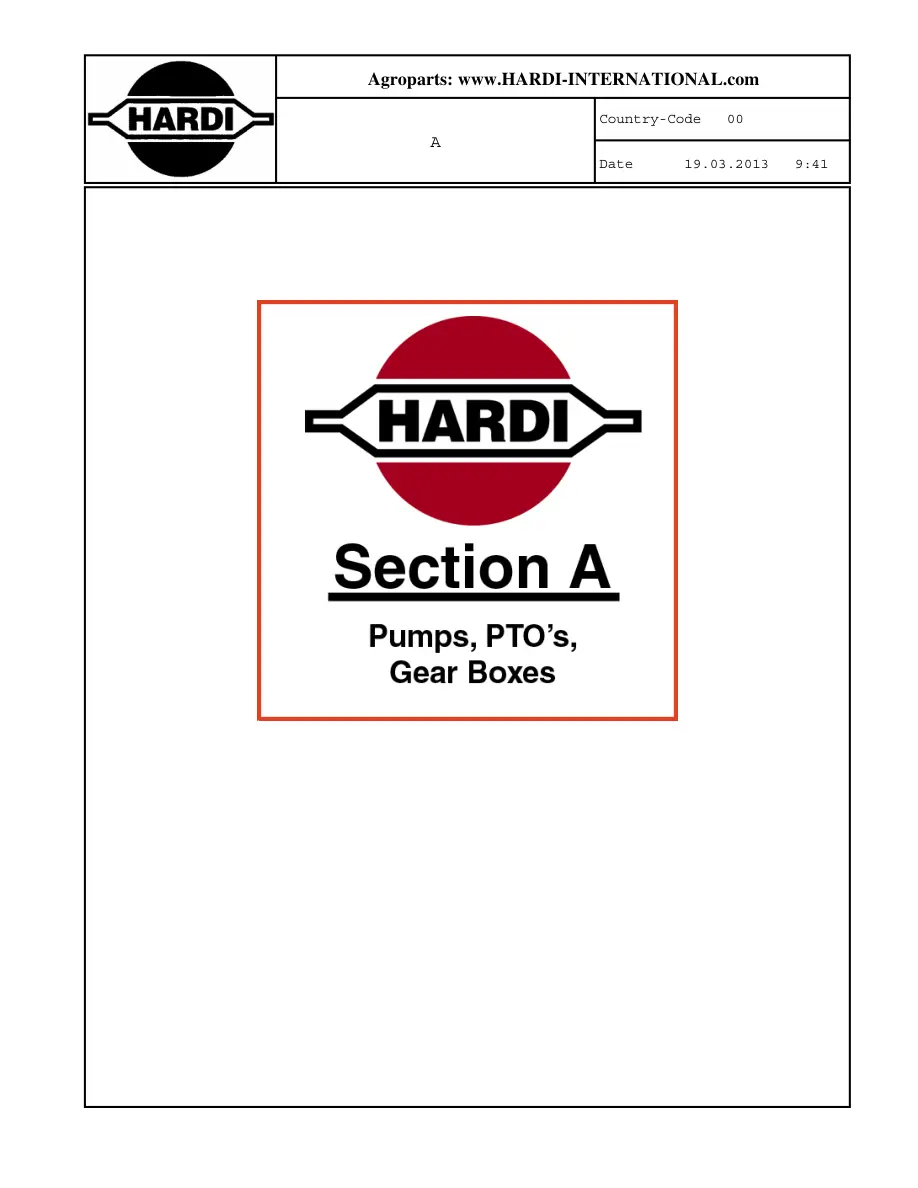 HARDI

Agroparts: www.HARDI-INTERNATIONAL.com

A

Country-Code 00

Date 19.03.2013 9:41

HARDI

Section A

Pumps, PTO's,
Gear Boxes